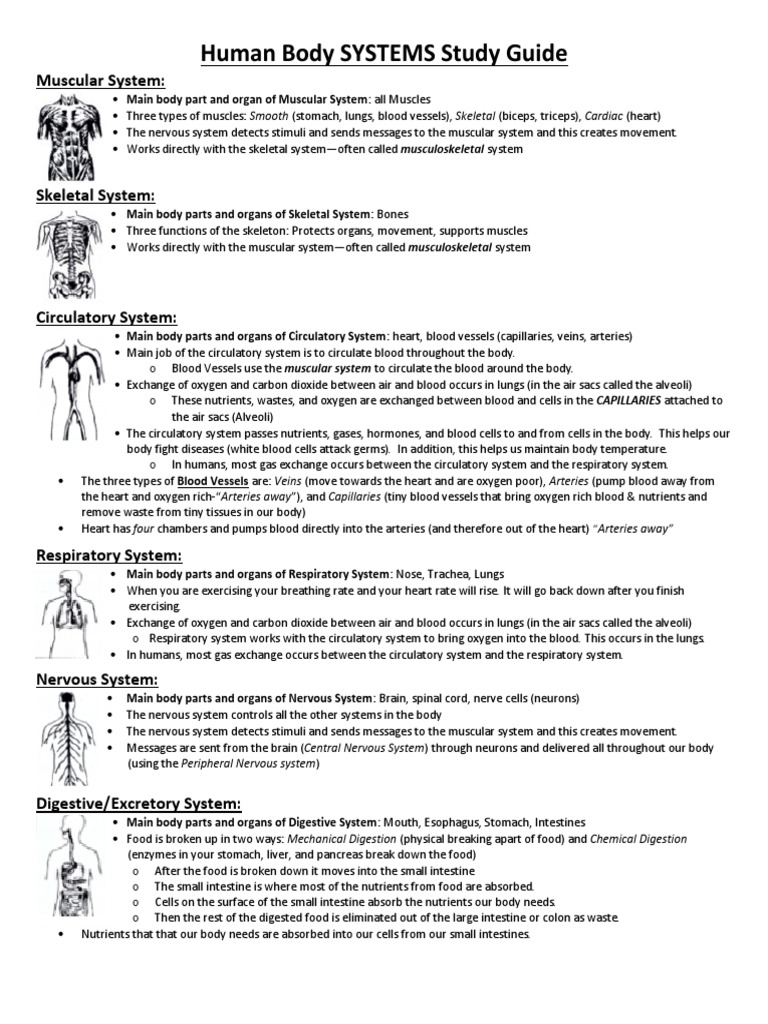 Human Body SYSTEMS Study Guide

Muscular System:

• Main body part and organ of Muscular System: all Muscles
• Three types of muscles: Smooth (stomach, lungs, blood vessels), Skeletal (biceps, triceps), Cardiac (heart)
• The nervous system detects stimuli and sends messages to the muscular system and this creates movement.
• Works directly with the skeletal system—often called musculoskeletal system

Skeletal System:

• Main body parts and organs of Skeletal System: Bones
• Three functions of the skeleton: Protects organs, movement, supports muscles
• Works directly with the muscular system—often called musculoskeletal system

Circulatory System:

• Main body parts and organs of Circulatory System: heart, blood vessels (capillaries, veins, arteries)
• Main job of the circulatory system is to circulate blood throughout the body.
o Blood Vessels use the muscular system to circulate the blood around the body.
• Exchange of oxygen and carbon dioxide between air and blood occurs in lungs (in the air sacs called the alveoli)
o These nutrients, wastes, and oxygen are exchanged between blood and cells in the CAPILLARIES attached to the air sacs (Alveoli)
• The circulatory system passes nutrients, gases, hormones, and blood cells to and from cells in the body. This helps our body fight diseases (white blood cells attack germs). In addition, this helps us maintain body temperature.
o In humans, most gas exchange occurs between the circulatory system and the respiratory system.
• The three types of Blood Vessels are: Veins (move towards the heart and are oxygen poor), Arteries (pump blood away from the heart and oxygen rich-"Arteries away"), and Capillaries (tiny blood vessels that bring oxygen rich blood & nutrients and remove waste from tiny tissues in our body)
• Heart has four chambers and pumps blood directly into the arteries (and therefore out of the heart) "Arteries away"

Respiratory System:

• Main body parts and organs of Respiratory System: Nose, Trachea, Lungs
• When you are exercising your breathing rate and your heart rate will rise. It will go back down after you finish exercising.
• Exchange of oxygen and carbon dioxide between air and blood occurs in lungs (in the air sacs called the alveoli)
o Respiratory system works with the circulatory system to bring oxygen into the blood. This occurs in the lungs.
• In humans, most gas exchange occurs between the circulatory system and the respiratory system.

Nervous System:

• Main body parts and organs of Nervous System: Brain, spinal cord, nerve cells (neurons)
• The nervous system controls all the other systems in the body
• The nervous system detects stimuli and sends messages to the muscular system and this creates movement.
• Messages are sent from the brain (Central Nervous System) through neurons and delivered all throughout our body (using the Peripheral Nervous system)

Digestive/Excretory System:

• Main body parts and organs of Digestive System: Mouth, Esophagus, Stomach, Intestines
• Food is broken up in two ways: Mechanical Digestion (physical breaking apart of food) and Chemical Digestion (enzymes in your stomach, liver, and pancreas break down the food)
o After the food is broken down it moves into the small intestine
o The small intestine is where most of the nutrients from food are absorbed.
o Cells on the surface of the small intestine absorb the nutrients our body needs.
o Then the rest of the digested food is eliminated out of the large intestine or colon as waste.
• Nutrients that that our body needs are absorbed into our cells from our small intestines.